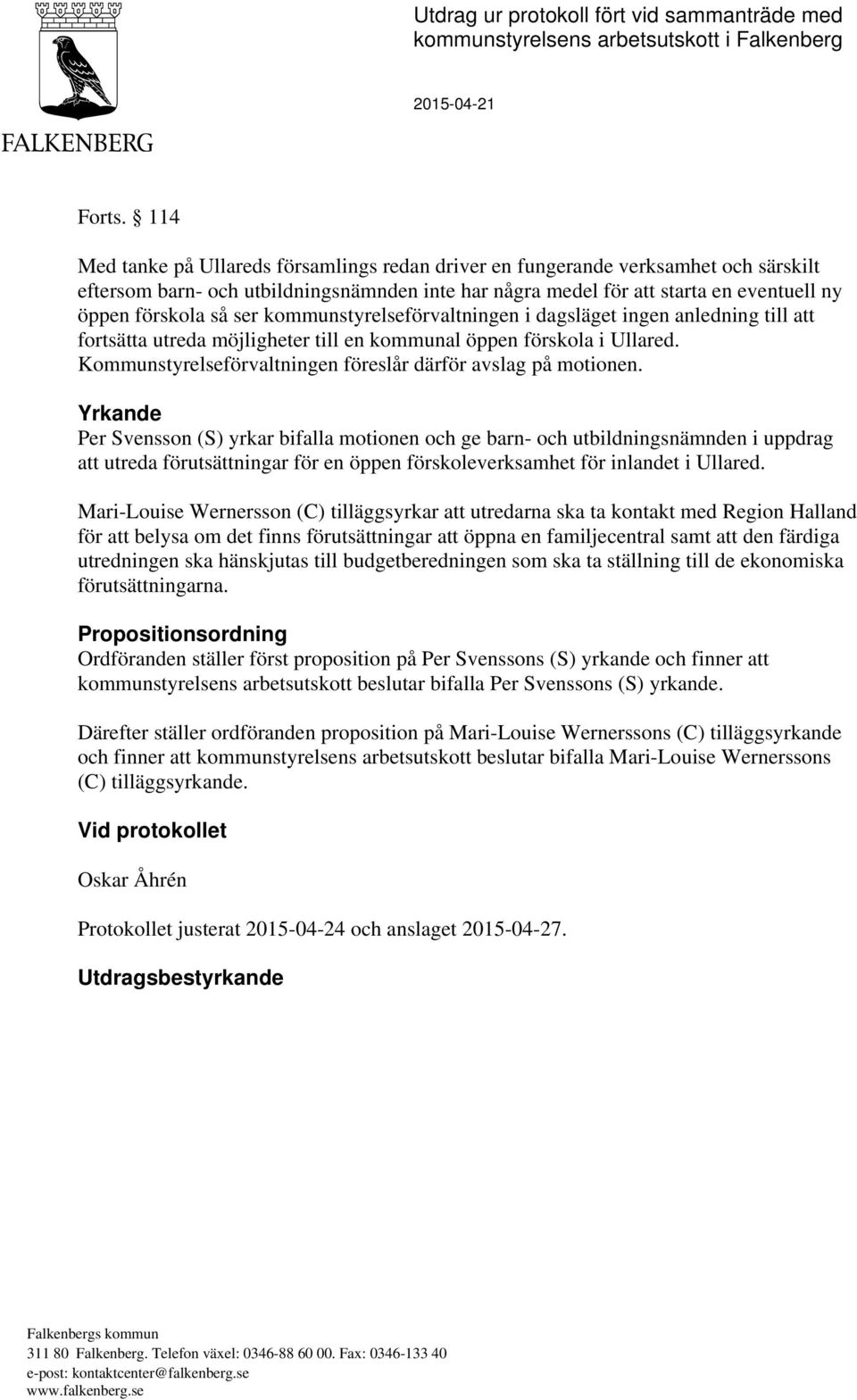 FALKENBERG

Utdrag ur protokoll fört vid sammanträde med kommunstyrelsens arbetsutskott i Falkenberg

2015-04-21

Forts. § 114

Med tanke på Ullareds församlings redan driver en fungerande verksamhet och särskilt eftersom barn- och utbildningsnämnden inte har några medel för att starta en eventuell ny öppen förskola så ser kommunstyrelseförvaltningen i dagsläget ingen anledning till att fortsätta utreda möjligheter till en kommunal öppen förskola i Ullared. Kommunstyrelseförvaltningen föreslår därför avslag på motionen.

Yrkande
Per Svensson (S) yrkar bifalla motionen och ge barn- och utbildningsnämnden i uppdrag att utreda förutsättningar för en öppen förskoleverksamhet för inlandet i Ullared.

Mari-Louise Wernersson (C) tilläggsyrkar att utredarna ska ta kontakt med Region Halland för att belysa om det finns förutsättningar att öppna en familjecentral samt att den färdiga utredningen ska hänskjutas till budgetberedningen som ska ta ställning till de ekonomiska förutsättningarna.

Propositionsordning
Ordföranden ställer först proposition på Per Svenssons (S) yrkande och finner att kommunstyrelsens arbetsutskott beslutar bifalla Per Svenssons (S) yrkande.

Därefter ställer ordföranden proposition på Mari-Louise Wernerssons (C) tilläggsyrkande och finner att kommunstyrelsens arbetsutskott beslutar bifalla Mari-Louise Wernerssons (C) tilläggsyrkande.

Vid protokollet

Oskar Åhrén

Protokollet justerat 2015-04-24 och anslaget 2015-04-27.

Utdragsbestyrkande

Falkenbergs kommun
311 80 Falkenberg. Telefon växel: 0346-88 60 00. Fax: 0346-133 40
e-post: kontaktcenter@falkenberg.se
www.falkenberg.se